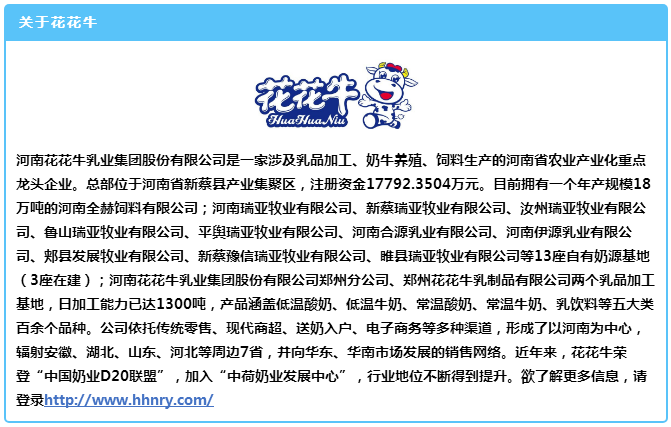 关于花花牛

花花牛
HuaHuaNiu

河南花花牛乳业集团股份有限公司是一家涉及乳品加工、奶牛养殖、饲料生产的河南省农业产业化重点龙头企业。总部位于河南省新蔡县产业集聚区，注册资金17792.3504万元。目前拥有一个年产规模18万吨的河南全赫饲料有限公司；河南瑞亚牧业有限公司、新蔡瑞亚牧业有限公司、汝州瑞亚牧业有限公司、鲁山瑞亚牧业有限公司、平舆瑞亚牧业有限公司、河南合源乳业有限公司、河南伊源乳业有限公司、郏县发展牧业有限公司、新蔡豫信瑞亚牧业有限公司、睢县瑞亚牧业有限公司等13座自有奶源基地（3座在建）；河南花花牛乳业集团股份有限公司郑州分公司、郑州花花牛乳制品有限公司两个乳品加工基地，日加工能力已达1300吨，产品涵盖低温酸奶、低温牛奶、常温酸奶、常温牛奶、乳饮料等五大类百余个品种。公司依托传统零售、现代商超、送奶入户、电子商务等多种渠道，形成了以河南为中心，辐射安徽、湖北、山东、河北等周边7省，并向华东、华南市场发展的销售网络。近年来，花花牛荣登“中国奶业D20联盟”，加入“中荷奶业发展中心”，行业地位不断得到提升。欲了解更多信息，请登录http://www.hhnry.com/